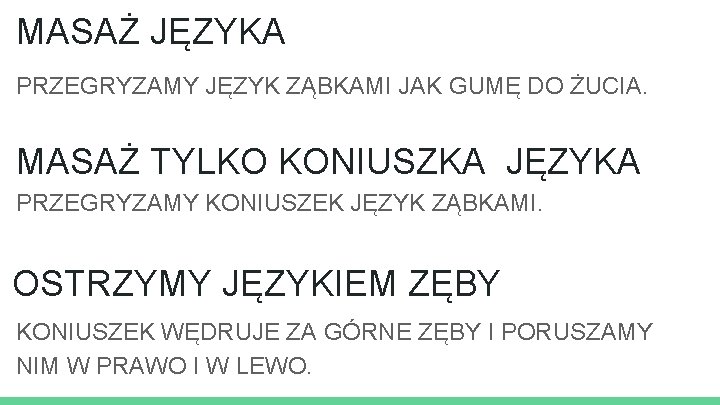 MASAŻ JĘZYKA

PRZEGRYZAMY JĘZYK ZĄBKAMI JAK GUMĘ DO ŻUCIA.

MASAŻ TYLKO KONIUSZKA JĘZYKA

PRZEGRYZAMY KONIUSZEK JĘZYK ZĄBKAMI.

OSTRZYMY JĘZYKIEM ZĘBY

KONIUSZEK WĘDRUJE ZA GÓRNE ZĘBY I PORUSZAMY NIM W PRAWO I W LEWO.